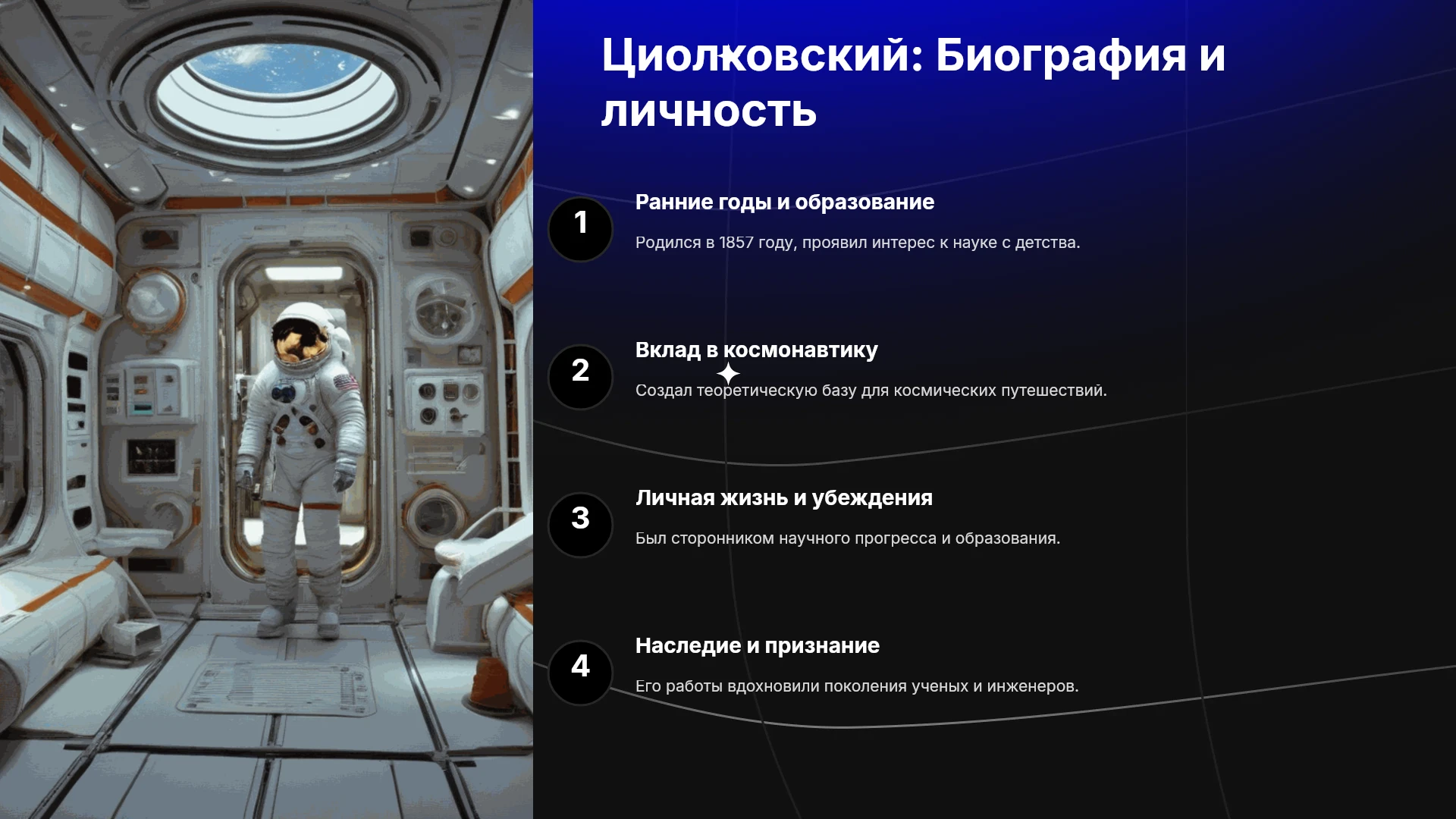 Циолковский: Биография и личность

1

Ранние годы и образование

Родился в 1857 году, проявил интерес к науке с детства.

2

Вклад в космонавтику

Создал теоретическую базу для космических путешествий.

3

Личная жизнь и убеждения

Был сторонником научного прогресса и образования.

4

Наследие и признание

Его работы вдохновили поколения ученых и инженеров.